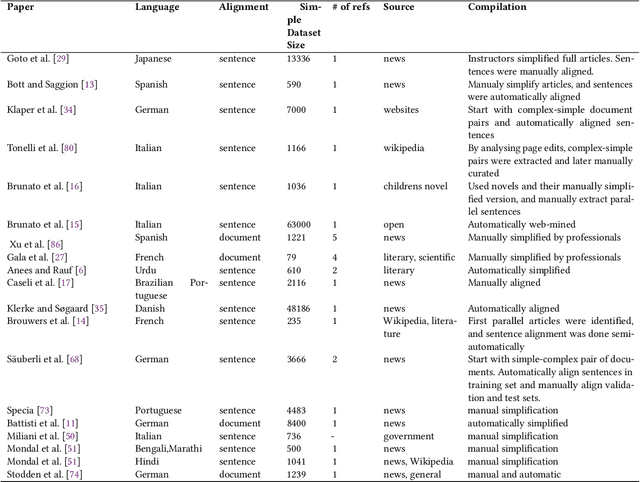 | Paper | Language | Alignment | Simple Dataset Size | # of refs | Source | Compilation |
|---|---|---|---|---|---|---|
| Goto et al. [29] | Japanese | sentence | 13336 | 1 | news | Instructors simplified full articles. Sentences were manually aligned. |
| Bott and Saggion [13] | Spanish | sentence | 590 | 1 | news | Manualy simplify articles, and sentences were automatically aligned |
| Klaper et al. [34] | German | sentence | 7000 | 1 | websites | Start with complex-simple document pairs and automatically aligned sentences |
| Tonelli et al. [80] | Italian | sentence | 1166 | 1 | wikipedia | By analysing page edits, complex-simple pairs were extracted and later manually curated |
| Brunato et al. [16] | Italian | sentence | 1036 | 1 | childrens novel | Used novels and their manually simplified version, and manually extract parallel sentences |
| Brunato et al. [15] | Italian | sentence | 63000 | 1 | open | Automatically web-mined |
| Xu et al. [86] | Spanish | document | 1221 | 5 | news | Manually simplified by professionals |
| Gala et al. [27] | French | document | 79 | 4 | literary, scientific | Manually simplified by professionals |
| Anees and Rauf [6] | Urdu | sentence | 610 | 2 | literary | Automatically simplified |
| Caseli et al. [17] | Brazilian Portuguese | sentence | 2116 | 1 | news | Manually aligned |
| Klerke and Søgaard [35] | Danish | sentence | 48186 | 1 | news | Automatically aligned |
| Brouwers et al. [14] | French | sentence | 235 | 1 | Wikipedia, literature | First parallel articles were identified, and sentence alignment was done semi-automatically |
| Säuberli et al. [68] | German | sentence | 3666 | 2 | news | Start with simple-complex pair of documents. Automatically align sentences in training set and manually align validation and test sets. |
| Specia [73] | Portuguese | sentence | 4483 | 1 | news | manual simplification |
| Battisti et al. [11] | German | document | 8400 | 1 | news | automatically simplified |
| Miliani et al. [50] | Italian | sentence | 736 | - | government | manual simplification |
| Mondal et al. [51] | Bengali,Marathi | sentence | 500 | 1 | news | manual simplification |
| Mondal et al. [51] | Hindi | sentence | 1041 | 1 | news, Wikipedia | manual simplification |
| Stodden et al. [74] | German | document | 1239 | 1 | news, general | manual and automatic |